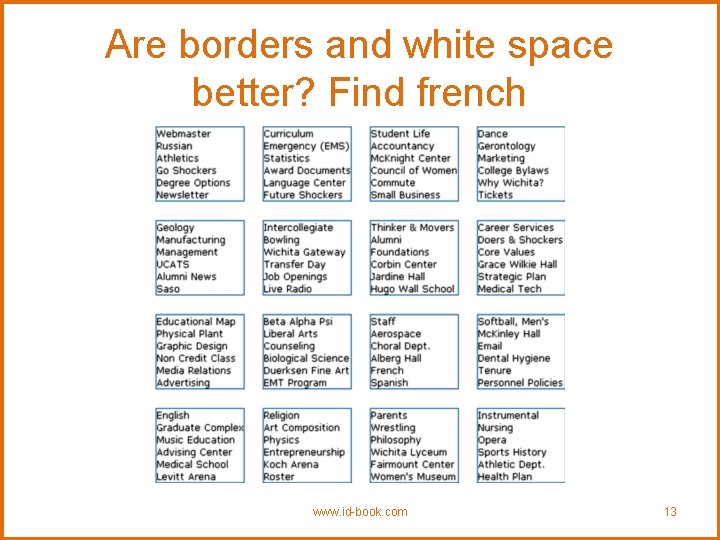 Are borders and white space better? Find french

Webmaster
Russian
Athletics
Go Shockers
Degree Options
Newsletter

Curriculum
Emergency (EMS)
Statistics
Award Documents
Language Center
Future Shockers

Student Life
Accountancy
McKnight Center
Council of Women
Commute
Small Business

Dance
Gerontology
Marketing
College Bylaws
Why Wichita?
Tickets

Geology
Manufacturing
Management
UCATS
Alumni News
Saso

Intercollegiate
Bowling
Wichita Gateway
Transfer Day
Job Openings
Live Radio

Thinker & Movers
Alumni
Foundations
Corbin Center
Jardine Hall
Hugo Wall School

Career Services
Doers & Shockers
Core Values
Grace Wilkie Hall
Strategic Plan
Medical Tech

Educational Map
Physical Plant
Graphic Design
Non Credit Class
Media Relations
Advertising

Beta Alpha Psi
Liberal Arts
Counseling
Biological Science
Duerksen Fine Art
EMT Program

Staff
Aerospace
Choral Dept.
Alberg Hall
French
Spanish

Softball, Men's
McKinley Hall
Email
Dental Hygiene
Tenure
Personnel Policies

English
Graduate Complex
Music Education
Advising Center
Medical School
Levitt Arena

Religion
Art Composition
Physics
Entrepreneurship
Koch Arena
Roster

Parents
Wrestling
Philosophy
Wichita Lyceum
Fairmount Center
Women's Museum

Instrumental
Nursing
Opera
Sports History
Athletic Dept.
Health Plan

www.id-book.com

13